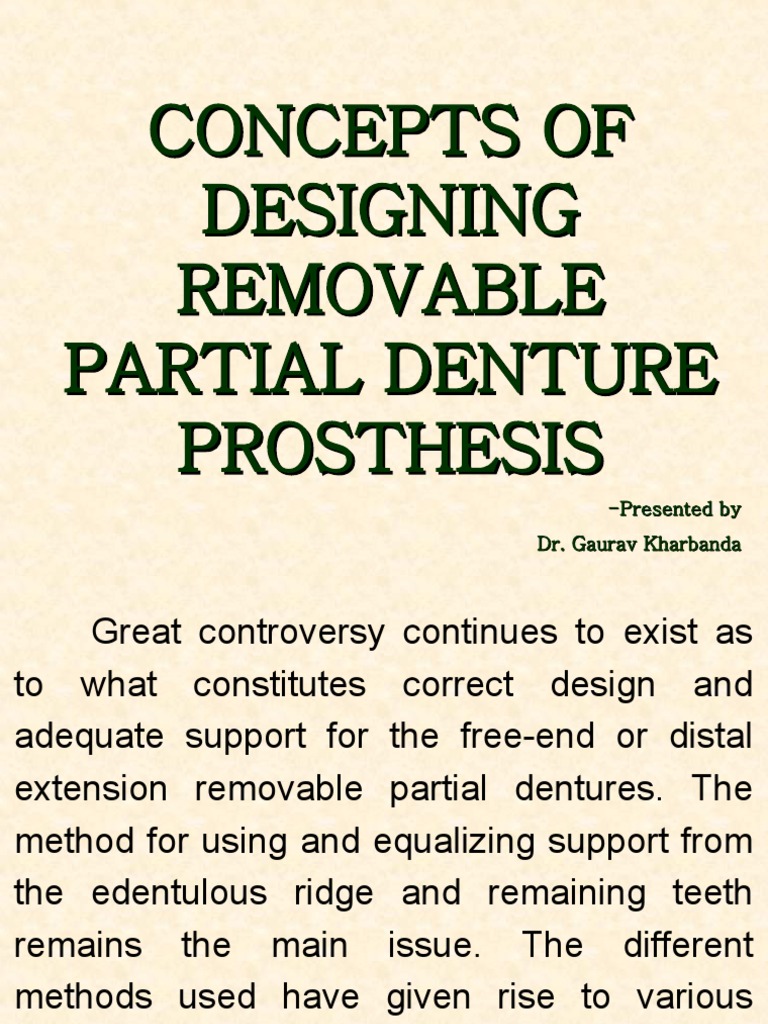 CONCEPTS OF DESIGNING REMOVABLE PARTIAL DENTURE PROSTHESIS

-Presented by
Dr. Gaurav Kharbanda

Great controversy continues to exist as to what constitutes correct design and adequate support for the free-end or distal extension removable partial dentures. The method for using and equalizing support from the edentulous ridge and remaining teeth remains the main issue. The different methods used have given rise to various